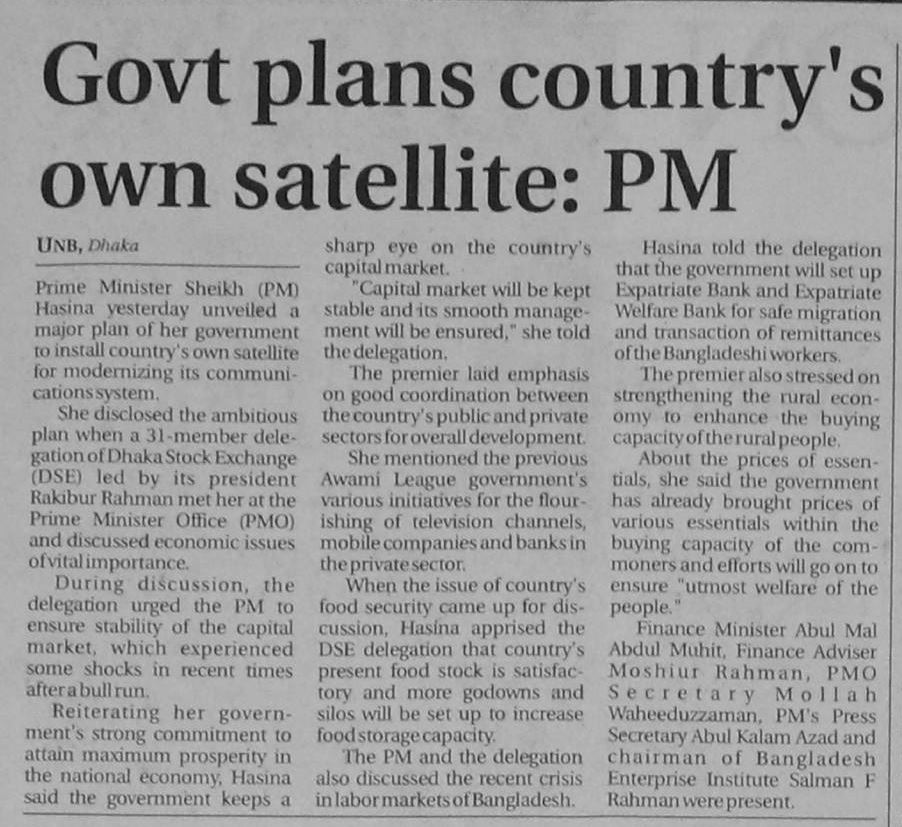 Govt plans country's own satellite: PM

UNB, Dhaka

Prime Minister Sheikh (PM) Hasina yesterday unveiled a major plan of her government to install country's own satellite for modernizing its communications system.

She disclosed the ambitious plan when a 31-member delegation of Dhaka Stock Exchange (DSE) led by its president Rakibur Rahman met her at the Prime Minister Office (PMO) and discussed economic issues of vital importance.

During discussion, the delegation urged the PM to ensure stability of the capital market, which experienced some shocks in recent times after a bull run.

Reiterating her government's strong commitment to attain maximum prosperity in the national economy, Hasina said the government keeps a sharp eye on the country's capital market.

"Capital market will be kept stable and its smooth management will be ensured," she told the delegation.

The premier laid emphasis on good coordination between the country's public and private sectors for overall development.

She mentioned the previous Awami League government's various initiatives for the flourishing of television channels, mobile companies and banks in the private sector.

When the issue of country's food security came up for discussion, Hasina apprised the DSE delegation that country's present food stock is satisfactory and more godowns and silos will be set up to increase food storage capacity.

The PM and the delegation also discussed the recent crisis in labor markets of Bangladesh.

Hasina told the delegation that the government will set up Expatriate Bank and Expatriate Welfare Bank for safe migration and transaction of remittances of the Bangladeshi workers.

The premier also stressed on strengthening the rural economy to enhance the buying capacity of the rural people.

About the prices of essentials, she said the government has already brought prices of various essentials within the buying capacity of the commoners and efforts will go on to ensure "utmost welfare of the people."

Finance Minister Abul Mal Abdul Muhit, Finance Adviser Moshiur Rahman, PMO Secretary Mollah Waheeduzzaman, PM's Press Secretary Abul Kalam Azad and chairman of Bangladesh Enterprise Institute Salman F Rahman were present.